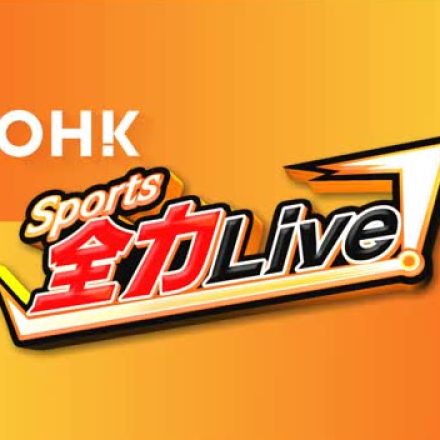 OHK

Sports
全力Live